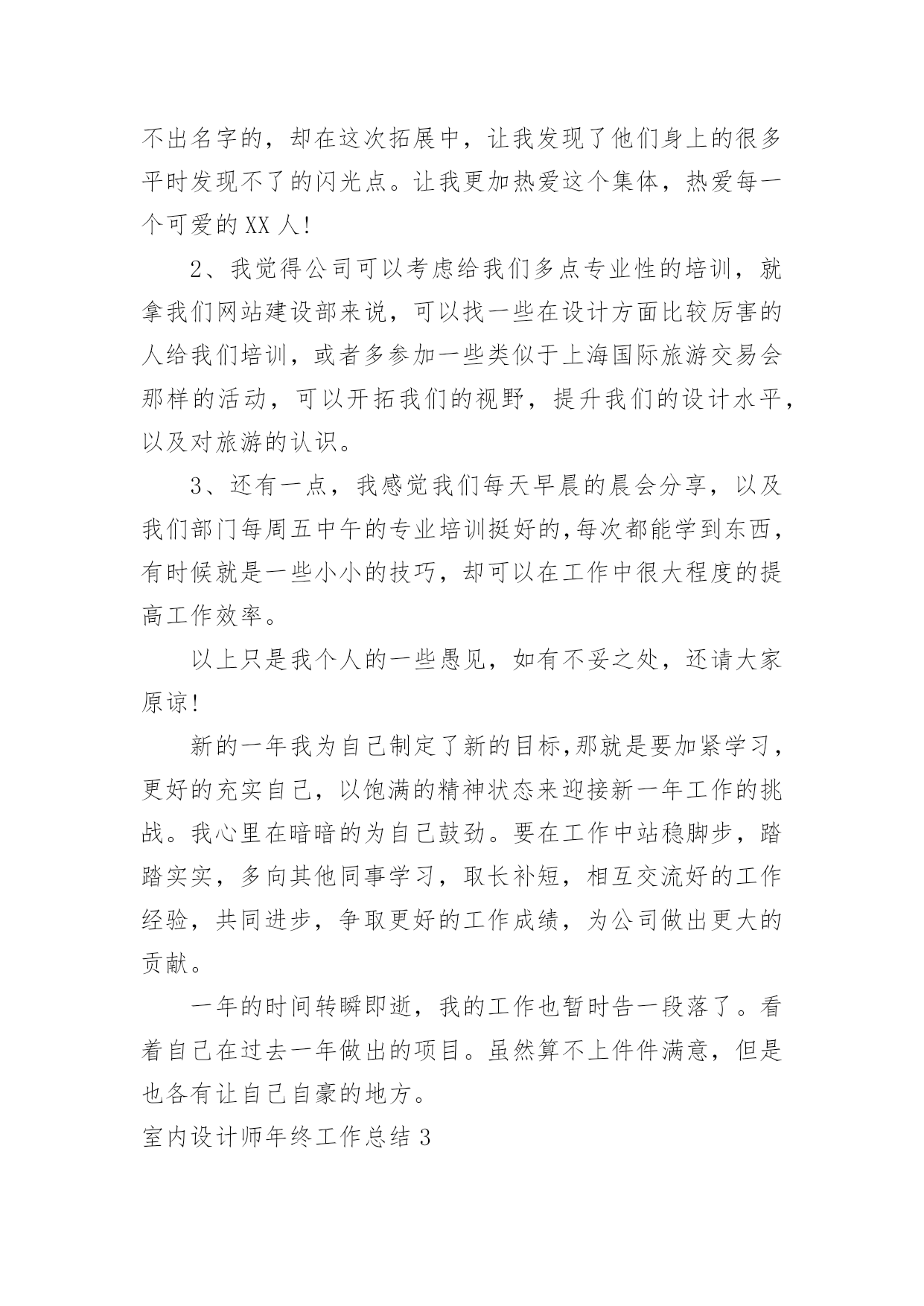 不出名字的，却在这次拓展中，让我发现了他们身上的很多平时发现不了的闪光点。让我更加热爱这个集体，热爱每一个可爱的 XX 人!

2、我觉得公司可以考虑给我们多点专业性的培训，就拿我们网站建设部来说，可以找一些在设计方面比较厉害的人给我们培训，或者多参加一些类似于上海国际旅游交易会那样的活动，可以开拓我们的视野，提升我们的设计水平，以及对旅游的认识。

3、还有一点，我感觉我们每天早晨的晨会分享，以及我们部门每周五中午的专业培训挺好的,每次都能学到东西，有时候就是一些小小的技巧，却可以在工作中很大程度的提高工作效率。

以上只是我个人的一些愚见，如有不妥之处，还请大家原谅!

新的一年我为自己制定了新的目标,那就是要加紧学习，更好的充实自己，以饱满的精神状态来迎接新一年工作的挑战。我心里在暗暗的为自己鼓劲。要在工作中站稳脚步，踏踏实实，多向其他同事学习，取长补短，相互交流好的工作经验，共同进步，争取更好的工作成绩，为公司做出更大的贡献。

一年的时间转瞬即逝，我的工作也暂时告一段落了。看着自己在过去一年做出的项目。虽然算不上件件满意，但是也各有让自己自豪的地方。

室内设计师年终工作总结 3